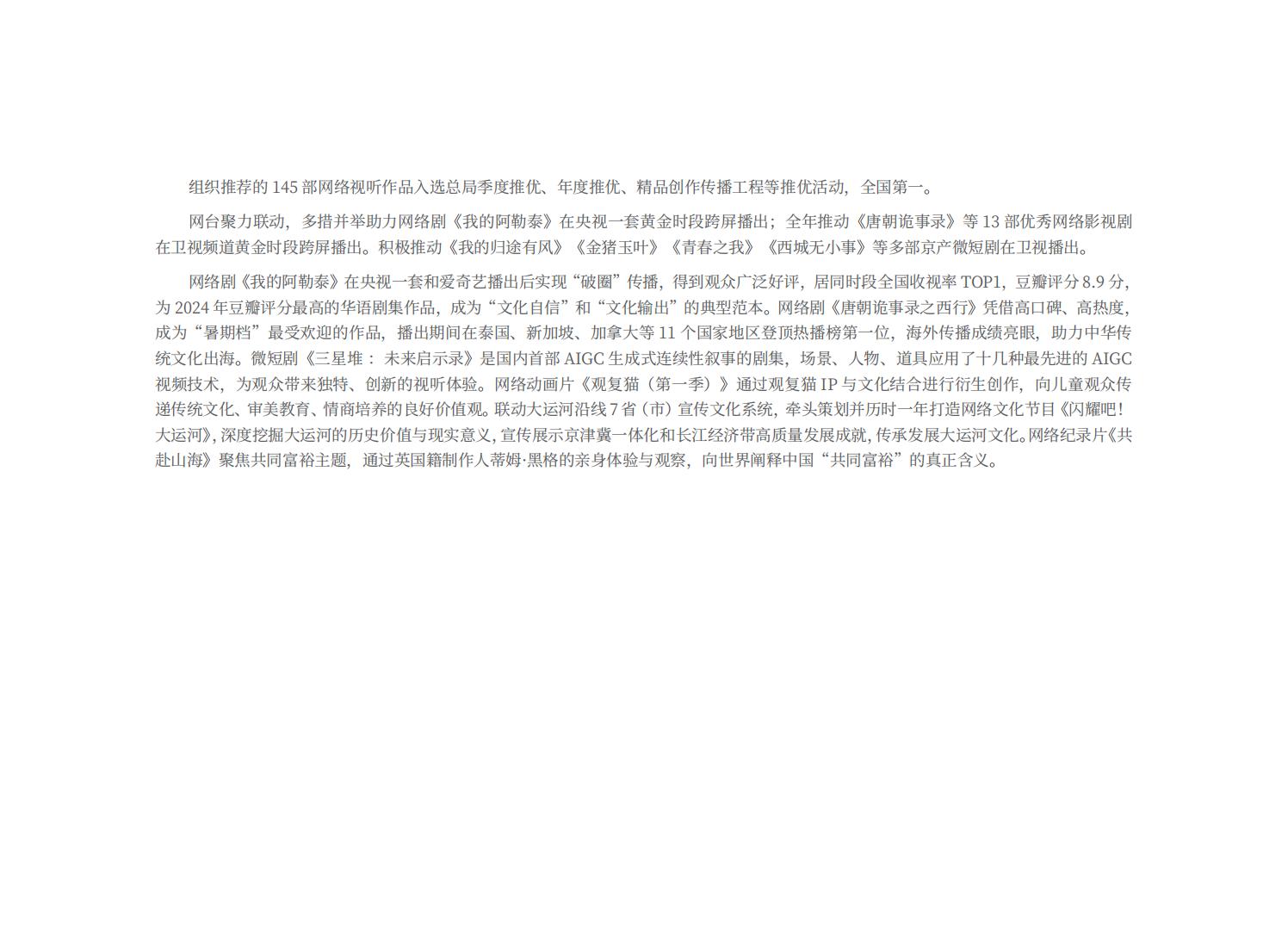 组织推荐的145部网络视听作品入选总局季度推优、年度推优、精品创作传播工程等推优活动，全国第一。

网台聚力联动，多措并举助力网络剧《我的阿勒泰》在央视一套黄金时段跨屏播出；全年推动《唐朝诡事录》等13部优秀网络影视剧在卫视频道黄金时段跨屏播出。积极推动《我的归途有风》《金猪玉叶》《青春之我》《西城无小事》等多部京产微短剧在卫视播出。

网络剧《我的阿勒泰》在央视一套和爱奇艺播出后实现“破圈”传播，得到观众广泛好评，居同时段全国收视率TOP1，豆瓣评分8.9分，为2024年豆瓣评分最高的华语剧集作品，成为“文化自信”和“文化输出”的典型范本。网络剧《唐朝诡事录之西行》凭借高口碑、高热度，成为“暑期档”最受欢迎的作品，播出期间在泰国、新加坡、加拿大等11个国家地区登顶热播榜第一位，海外传播成绩亮眼，助力中华传统文化出海。微短剧《三星堆：未来启示录》是国内首部AIGC生成式连续性叙事的剧集，场景、人物、道具应用了十几种最先进的AIGC视频技术，为观众带来独特、创新的视听体验。网络动画片《观复猫（第一季）》通过观复猫IP与文化结合进行衍生创作，向儿童观众传递传统文化、审美教育、情商培养的良好价值观。联动大运河沿线7省（市）宣传文化系统，牵头策划并历时一年打造网络文化节目《闪耀吧！大运河》，深度挖掘大运河的历史价值与现实意义，宣传展示京津冀一体化和长江经济带高质量发展成就，传承发展大运河文化。网络纪录片《共赴山海》聚焦共同富裕主题，通过英国籍制作人蒂姆·黑格的亲身体验与观察，向世界阐释中国“共同富裕”的真正含义。